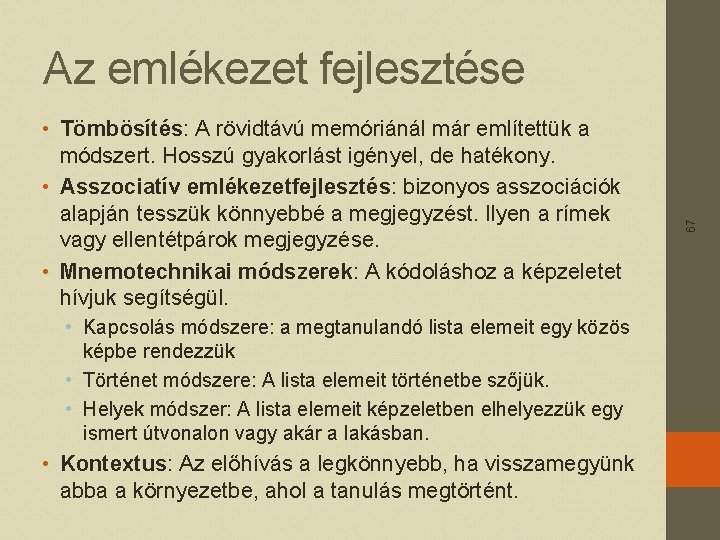 Az emlékezet fejlesztése

• Tömbösítés: A rövidtávú memóriánál már említettük a módszert. Hosszú gyakorlást igényel, de hatékony.
• Asszociatív emlékezetfejlesztés: bizonyos asszociációk alapján tesszük könnyebbé a megjegyzést. Ilyen a rímek vagy ellentétpárok megjegyzése.
• Mnemotechnikai módszerek: A kódoláshoz a képzeletet hívjuk segítségül.
  • Kapcsolás módszere: a megtanulandó lista elemeit egy közös képbe rendezzük
  • Történet módszere: A lista elemeit történetbe szőjük.
  • Helyek módszer: A lista elemeit képzeletben elhelyezzük egy ismert útvonalon vagy akár a lakásban.
• Kontextus: Az előhívás a legkönnyebb, ha visszamegyünk abba a környezetbe, ahol a tanulás megtörtént.

67